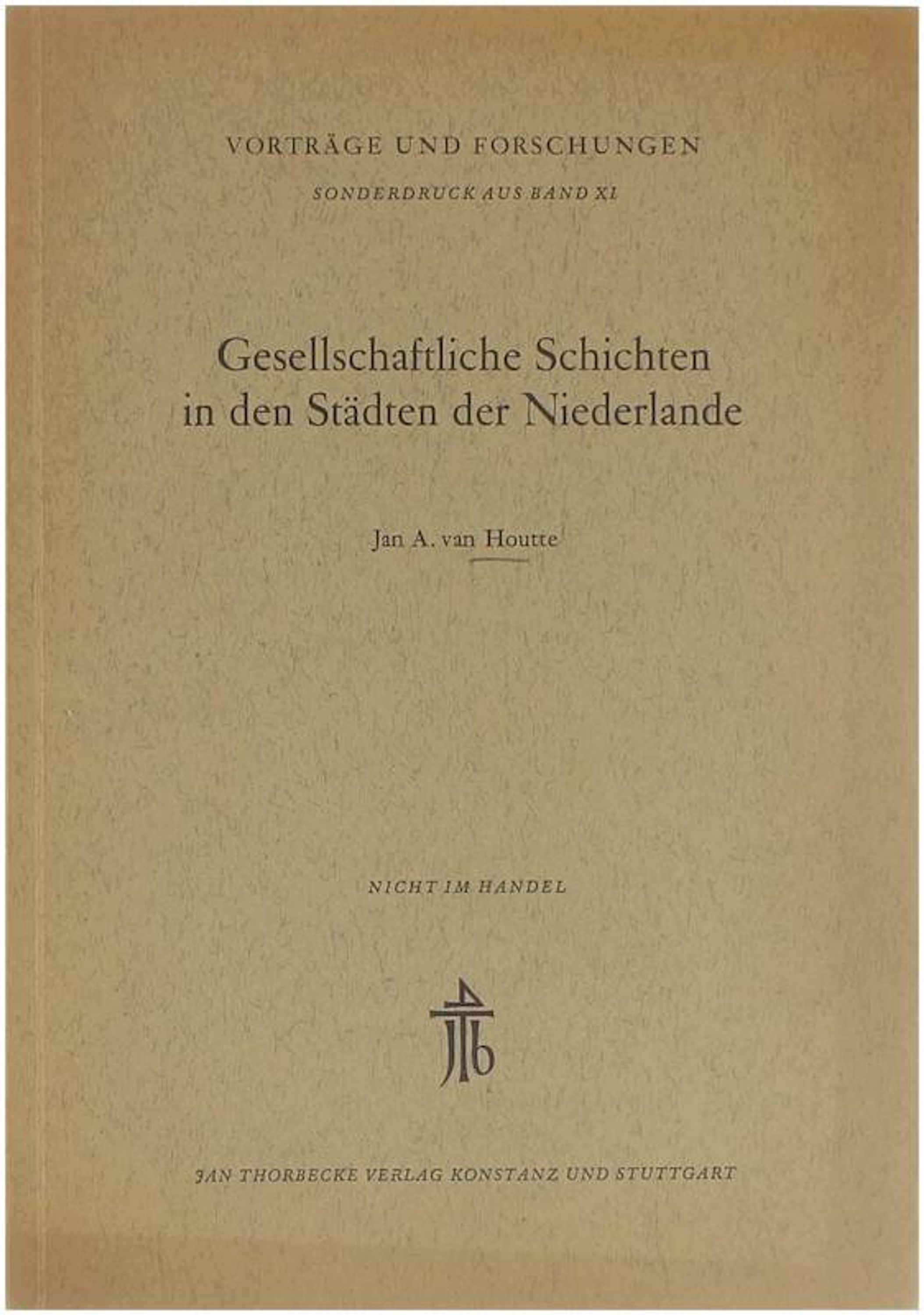 VORTRÄGE UND FORSCHUNGEN

SONDERDRUCK AUS BAND XI

Gesellschaftliche Schichten in den Städten der Niederlande

Jan A. van Houtte

NICHT IM HANDEL

JAN THORBECKE VERLAG KONSTANZ UND STUTTGART